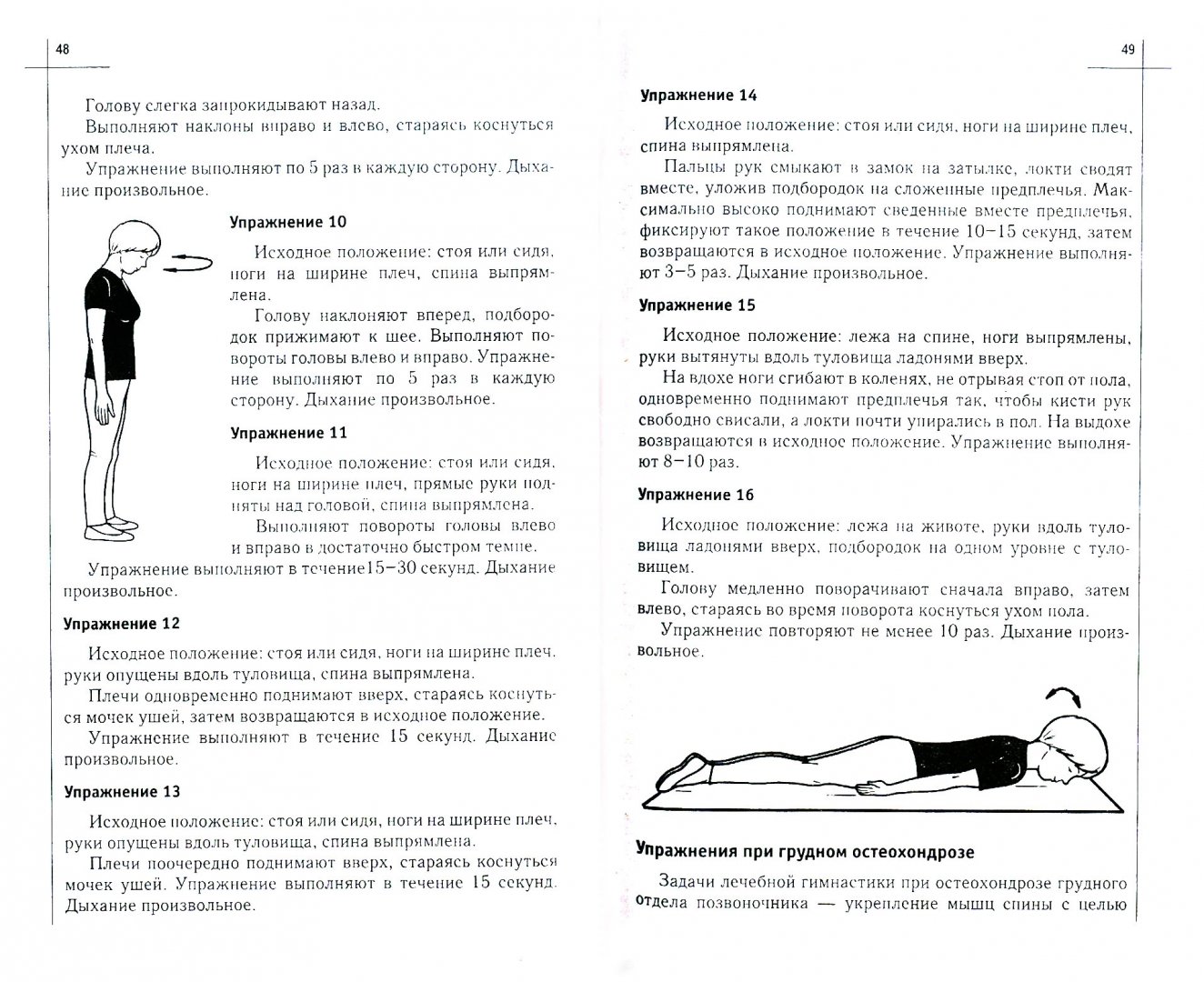 48

Голову слегка запрокидывают назад.

Выполняют наклоны вправо и влево, стараясь коснуться ухом плеча.

Упражнение выполняют по 5 раз в каждую сторону. Дыхание произвольное.

Упражнение 10

Исходное положение: стоя или сидя, ноги на ширине плеч, спина выпрямлена.

Голову наклоняют вперед, подбородок прижимают к шее. Выполняют повороты головы влево и вправо. Упражнение выполняют по 5 раз в каждую сторону. Дыхание произвольное.

Упражнение 11

Исходное положение: стоя или сидя, ноги на ширине плеч, прямые руки подняты над головой, спина выпрямлена.

Выполняют повороты головы влево и вправо в достаточно быстром темпе.

Упражнение выполняют в течение15–30 секунд. Дыхание произвольное.

Упражнение 12

Исходное положение: стоя или сидя, ноги на ширине плеч, руки опущены вдоль туловища, спина выпрямлена.

Плечи одновременно поднимают вверх, стараясь коснуться мочек ушей, затем возвращаются в исходное положение.

Упражнение выполняют в течение 15 секунд. Дыхание произвольное.

Упражнение 13

Исходное положение: стоя или сидя, ноги на ширине плеч, руки опущены вдоль туловища, спина выпрямлена.

Плечи поочередно поднимают вверх, стараясь коснуться мочек ушей. Упражнение выполняют в течение 15 секунд. Дыхание произвольное.

49

Упражнение 14

Исходное положение: стоя или сидя, ноги на ширине плеч, спина выпрямлена.

Пальцы рук смыкают в замок на затылке, локти сводят вместе, уложив подбородок на сложенные предплечья. Максимально высоко поднимают сведенные вместе предплечья, фиксируют такое положение в течение 10–15 секунд, затем возвращаются в исходное положение. Упражнение выполняют 3–5 раз. Дыхание произвольное.

Упражнение 15

Исходное положение: лежа на спине, ноги выпрямлены, руки вытянуты вдоль туловища ладонями вверх.

На вдохе ноги сгибают в коленях, не отрывая стоп от пола, одновременно поднимают предплечья так, чтобы кисти рук свободно свисали, а локти почти упирались в пол. На выдохе возвращаются в исходное положение. Упражнение выполняют 8–10 раз.

Упражнение 16

Исходное положение: лежа на животе, руки вдоль туловища ладонями вверх, подбородок на одном уровне с туловищем.

Голову медленно поворачивают сначала вправо, затем влево, стараясь во время поворота коснуться ухом пола.

Упражнение повторяют не менее 10 раз. Дыхание произвольное.

Упражнения при грудном остеохондрозе

Задачи лечебной гимнастики при остеохондрозе грудного отдела позвоночника — укрепление мышц спины с целью